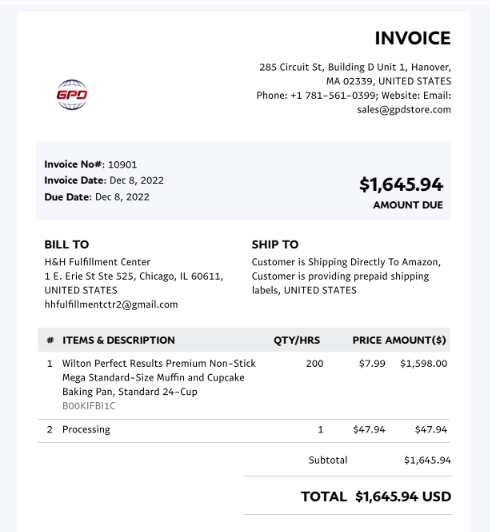 INVOICE

GPD

285 Circuit St, Building D Unit 1, Hanover, MA 02339, UNITED STATES
Phone: +1 781-561-0399; Website: Email: sales@gpdstore.com

Invoice No#: 10901
Invoice Date: Dec 8, 2022
Due Date: Dec 8, 2022

$1,645.94
AMOUNT DUE

BILL TO
H&H Fulfillment Center
1 E. Erie St Ste 525, Chicago, IL 60611, UNITED STATES
hhfulfillmentctr2@gmail.com

SHIP TO
Customer is Shipping Directly To Amazon, Customer is providing prepaid shipping labels, UNITED STATES

| # | ITEMS & DESCRIPTION | QTY/HRS | PRICE | AMOUNT($) |
|---|---|---|---|---|
| 1 | Wilton Perfect Results Premium Non-Stick Mega Standard-Size Muffin and Cupcake Baking Pan, Standard 24-Cup B00KIFBI1C | 200 | $7.99 | $1,598.00 |
| 2 | Processing | 1 | $47.94 | $47.94 |

Subtotal $1,645.94

TOTAL $1,645.94 USD